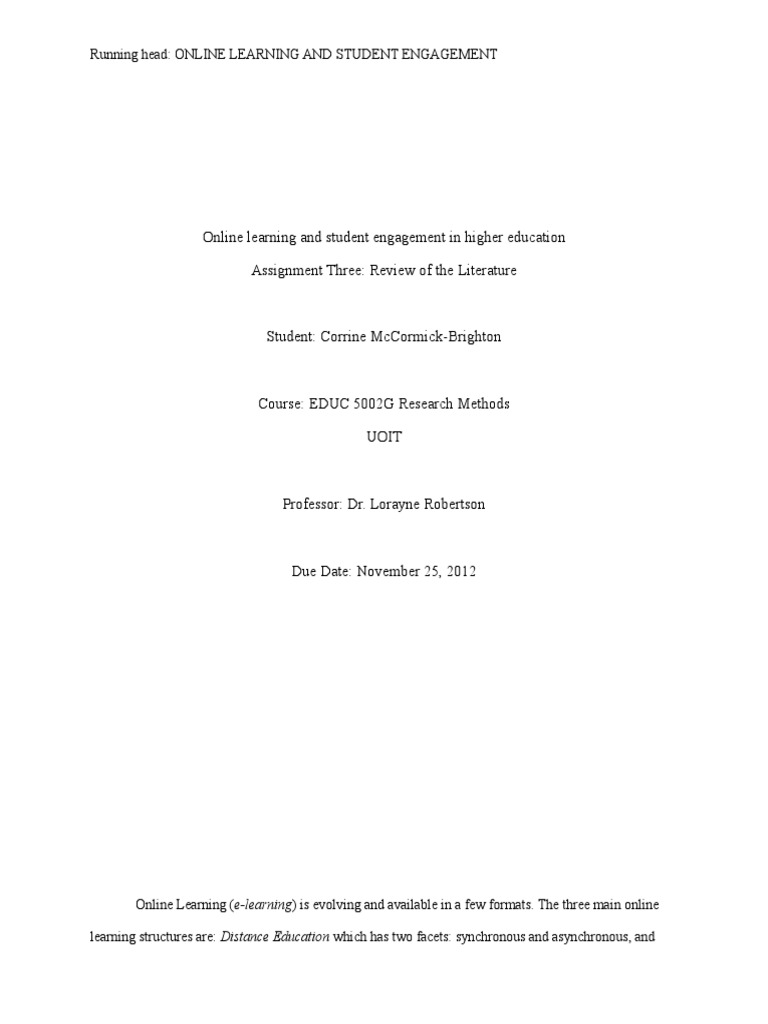 Running head: ONLINE LEARNING AND STUDENT ENGAGEMENT

Online learning and student engagement in higher education

Assignment Three: Review of the Literature

Student: Corrine McCormick-Brighton

Course: EDUC 5002G Research Methods

UOIT

Professor: Dr. Lorayne Robertson

Due Date: November 25, 2012

Online Learning (e-learning) is evolving and available in a few formats. The three main online learning structures are: Distance Education which has two facets: synchronous and asynchronous, and